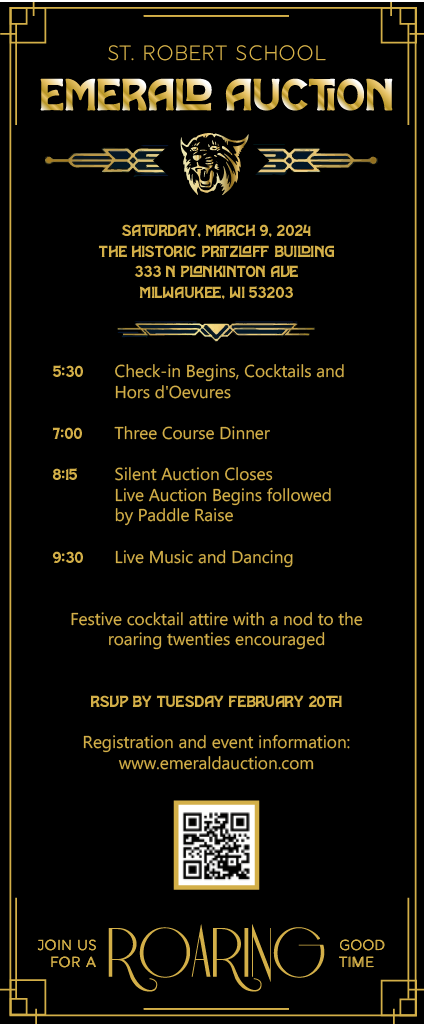 ST. ROBERT SCHOOL
EMERALD AUCTION

SATURDAY, MARCH 9, 2024
THE HISTORIC PRITZLAFF BUILDING
333 N PLANKINTON AVE
MILWAUKEE, WI 53203

5:30 Check-in Begins, Cocktails and Hors d'Oevures

7:00 Three Course Dinner

8:15 Silent Auction Closes
Live Auction Begins followed by Paddle Raise

9:30 Live Music and Dancing

Festive cocktail attire with a nod to the roaring twenties encouraged

RSVP BY TUESDAY FEBRUARY 20TH

Registration and event information:
www.emeraldauction.com

JOIN US FOR A ROARING GOOD TIME